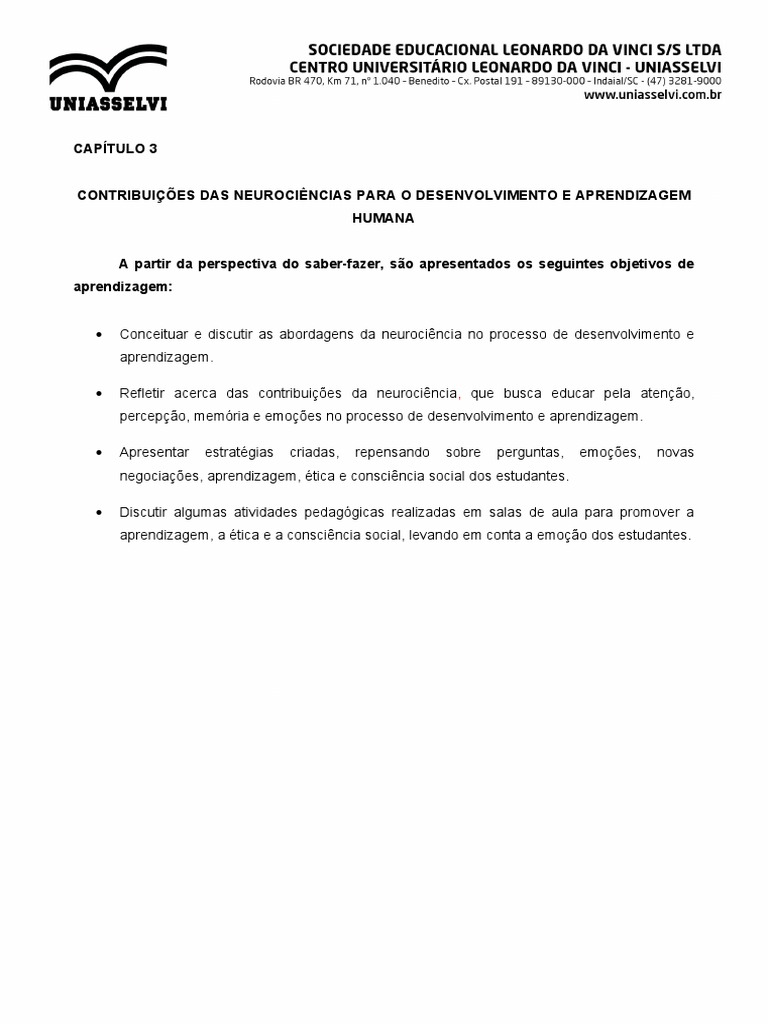 UNIASSELVI

SOCIEDADE EDUCACIONAL LEONARDO DA VINCI S/S LTDA
CENTRO UNIVERSITÁRIO LEONARDO DA VINCI - UNIASSELVI
Rodovia BR 470, Km 71, nº 1.040 - Benedito - Cx. Postal 191 - 89130-000 - Indaial/SC - (47) 3281-9000
www.uniasselvi.com.br

CAPÍTULO 3

CONTRIBUIÇÕES DAS NEUROCIÊNCIAS PARA O DESENVOLVIMENTO E APRENDIZAGEM HUMANA

A partir da perspectiva do saber-fazer, são apresentados os seguintes objetivos de aprendizagem:

• Conceituar e discutir as abordagens da neurociência no processo de desenvolvimento e aprendizagem.

• Refletir acerca das contribuições da neurociência, que busca educar pela atenção, percepção, memória e emoções no processo de desenvolvimento e aprendizagem.

• Apresentar estratégias criadas, repensando sobre perguntas, emoções, novas negociações, aprendizagem, ética e consciência social dos estudantes.

• Discutir algumas atividades pedagógicas realizadas em salas de aula para promover a aprendizagem, a ética e a consciência social, levando em conta a emoção dos estudantes.